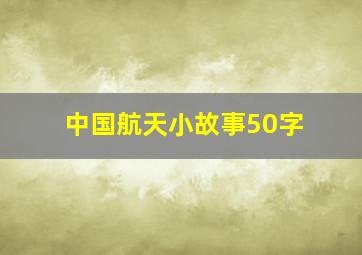 中国航天小故事50字